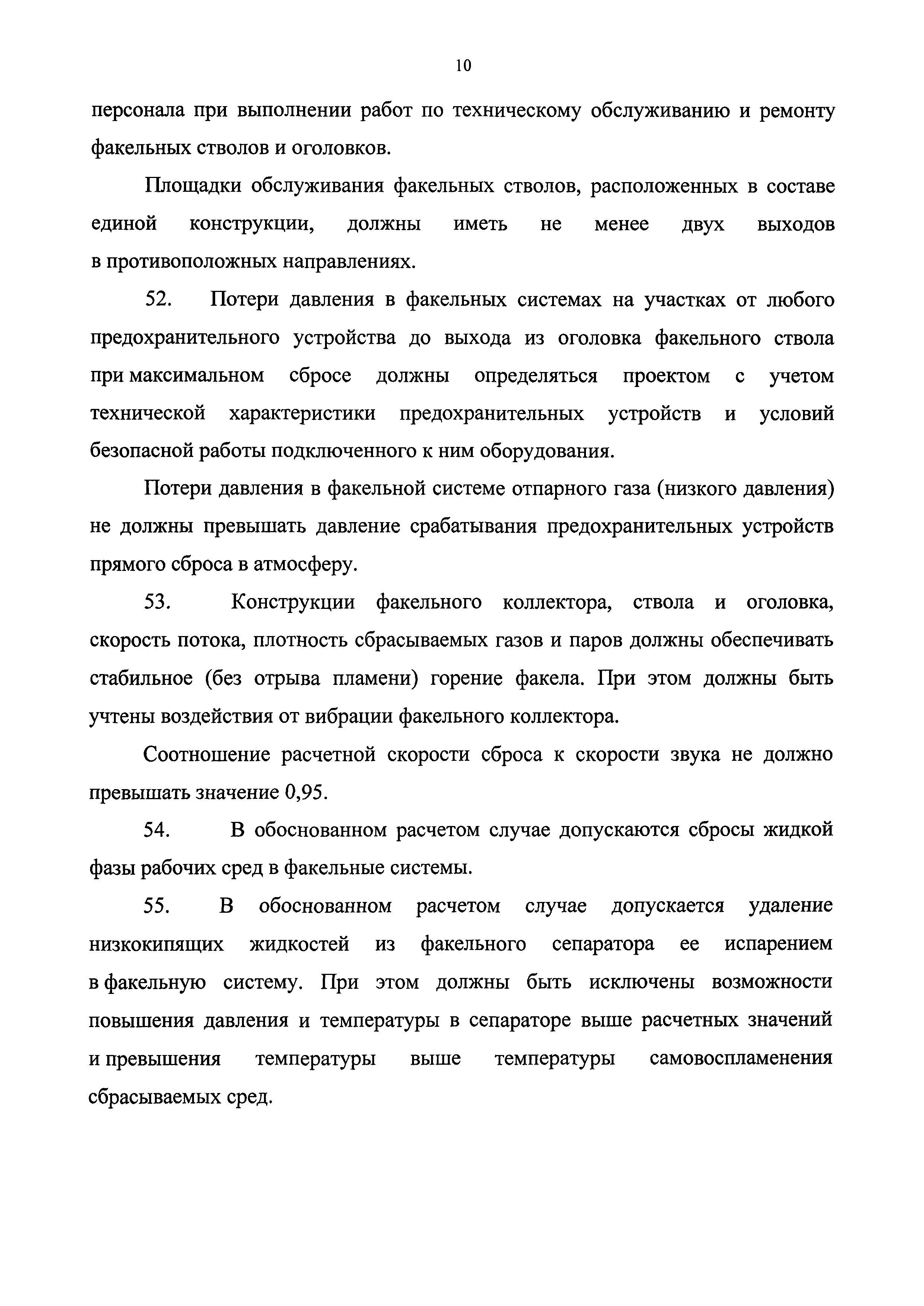 10

персонала при выполнении работ по техническому обслуживанию и ремонту факельных стволов и оголовков.

Площадки обслуживания факельных стволов, расположенных в составе единой конструкции, должны иметь не менее двух выходов в противоположных направлениях.

52. Потери давления в факельных системах на участках от любого предохранительного устройства до выхода из оголовка факельного ствола при максимальном сбросе должны определяться проектом с учетом технической характеристики предохранительных устройств и условий безопасной работы подключенного к ним оборудования.

Потери давления в факельной системе отпарного газа (низкого давления) не должны превышать давление срабатывания предохранительных устройств прямого сброса в атмосферу.

53. Конструкции факельного коллектора, ствола и оголовка, скорость потока, плотность сбрасываемых газов и паров должны обеспечивать стабильное (без отрыва пламени) горение факела. При этом должны быть учтены воздействия от вибрации факельного коллектора.

Соотношение расчетной скорости сброса к скорости звука не должно превышать значение 0,95.

54. В обоснованном расчетом случае допускаются сбросы жидкой фазы рабочих сред в факельные системы.

55. В обоснованном расчетом случае допускается удаление низкокипящих жидкостей из факельного сепаратора ее испарением в факельную систему. При этом должны быть исключены возможности повышения давления и температуры в сепараторе выше расчетных значений и превышения температуры выше температуры самовоспламенения сбрасываемых сред.